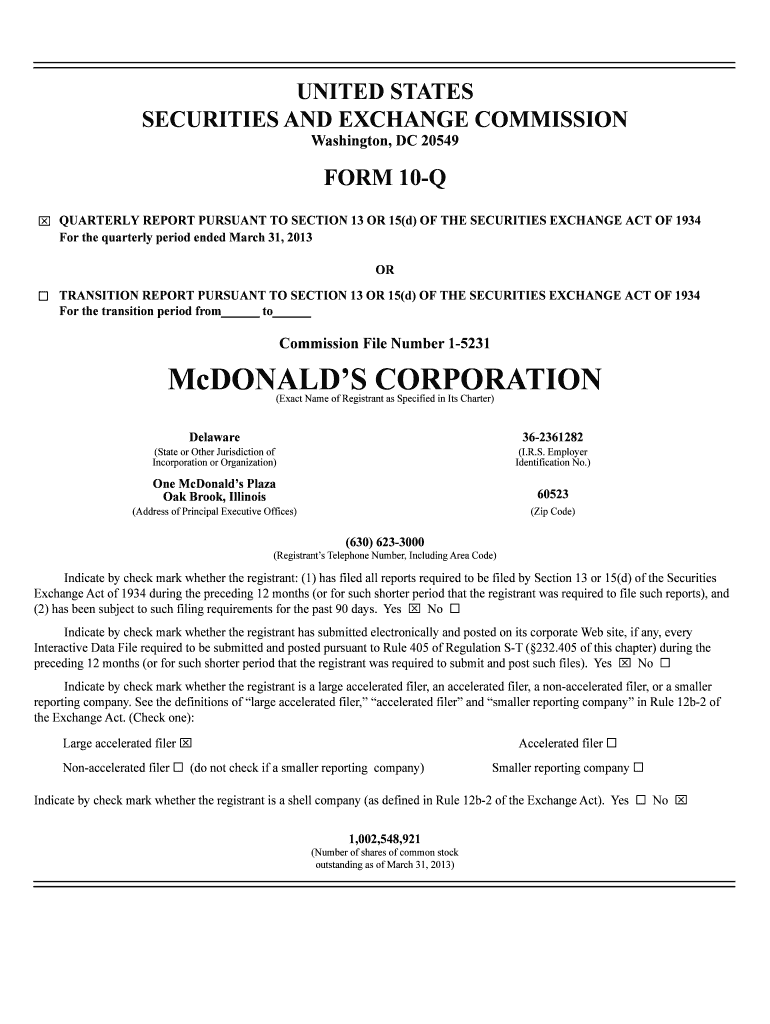 UNITED STATES
SECURITIES AND EXCHANGE COMMISSION
Washington, DC 20549

FORM 10-Q

☒ QUARTERLY REPORT PURSUANT TO SECTION 13 OR 15(d) OF THE SECURITIES EXCHANGE ACT OF 1934
For the quarterly period ended March 31, 2013

OR

☐ TRANSITION REPORT PURSUANT TO SECTION 13 OR 15(d) OF THE SECURITIES EXCHANGE ACT OF 1934
For the transition period from______ to______

Commission File Number 1-5231

McDONALD'S CORPORATION
(Exact Name of Registrant as Specified in Its Charter)

Delaware
(State or Other Jurisdiction of Incorporation or Organization)

36-2361282
(I.R.S. Employer Identification No.)

One McDonald's Plaza
Oak Brook, Illinois
(Address of Principal Executive Offices)

60523
(Zip Code)

(630) 623-3000
(Registrant's Telephone Number, Including Area Code)

Indicate by check mark whether the registrant: (1) has filed all reports required to be filed by Section 13 or 15(d) of the Securities Exchange Act of 1934 during the preceding 12 months (or for such shorter period that the registrant was required to file such reports), and (2) has been subject to such filing requirements for the past 90 days. Yes ☒ No ☐

Indicate by check mark whether the registrant has submitted electronically and posted on its corporate Web site, if any, every Interactive Data File required to be submitted and posted pursuant to Rule 405 of Regulation S-T (§232.405 of this chapter) during the preceding 12 months (or for such shorter period that the registrant was required to submit and post such files). Yes ☒ No ☐

Indicate by check mark whether the registrant is a large accelerated filer, an accelerated filer, a non-accelerated filer, or a smaller reporting company. See the definitions of "large accelerated filer," "accelerated filer" and "smaller reporting company" in Rule 12b-2 of the Exchange Act. (Check one):

Large accelerated filer ☒

Accelerated filer ☐

Non-accelerated filer ☐ (do not check if a smaller reporting company)

Smaller reporting company ☐

Indicate by check mark whether the registrant is a shell company (as defined in Rule 12b-2 of the Exchange Act). Yes ☐ No ☒

1,002,548,921
(Number of shares of common stock outstanding as of March 31, 2013)